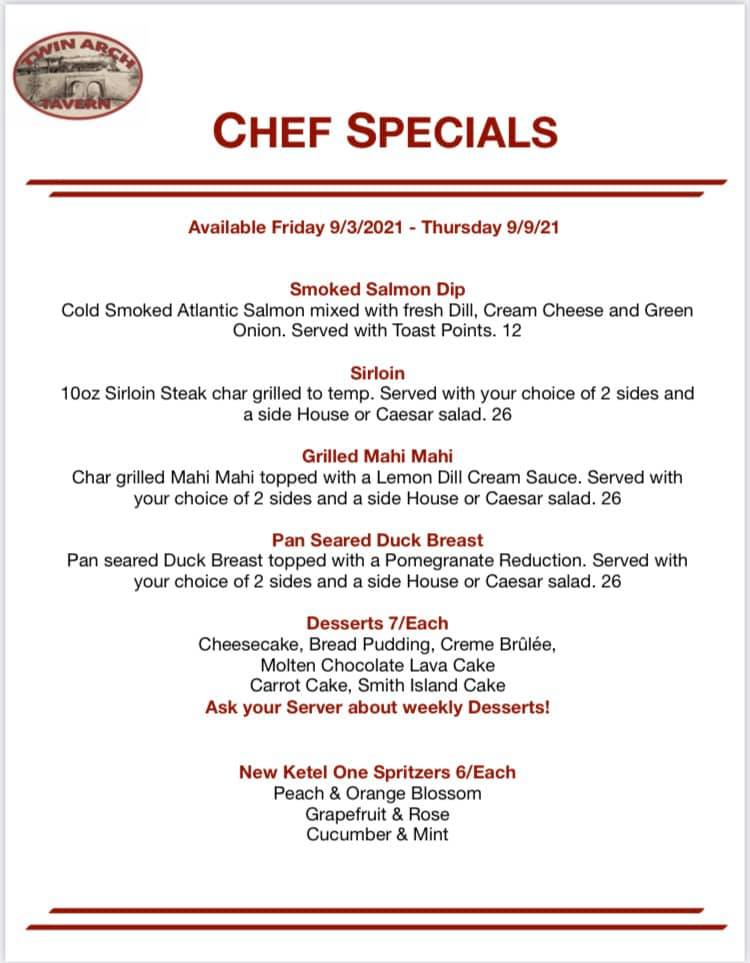 TWIN ARCH
TAVERN

CHEF SPECIALS

Available Friday 9/3/2021 - Thursday 9/9/21

Smoked Salmon Dip
Cold Smoked Atlantic Salmon mixed with fresh Dill, Cream Cheese and Green Onion. Served with Toast Points. 12

Sirloin
10oz Sirloin Steak char grilled to temp. Served with your choice of 2 sides and a side House or Caesar salad. 26

Grilled Mahi Mahi
Char grilled Mahi Mahi topped with a Lemon Dill Cream Sauce. Served with your choice of 2 sides and a side House or Caesar salad. 26

Pan Seared Duck Breast
Pan seared Duck Breast topped with a Pomegranate Reduction. Served with your choice of 2 sides and a side House or Caesar salad. 26

Desserts 7/Each
Cheesecake, Bread Pudding, Creme Brûlée,
Molten Chocolate Lava Cake
Carrot Cake, Smith Island Cake
Ask your Server about weekly Desserts!

New Ketel One Spritzers 6/Each
Peach & Orange Blossom
Grapefruit & Rose
Cucumber & Mint